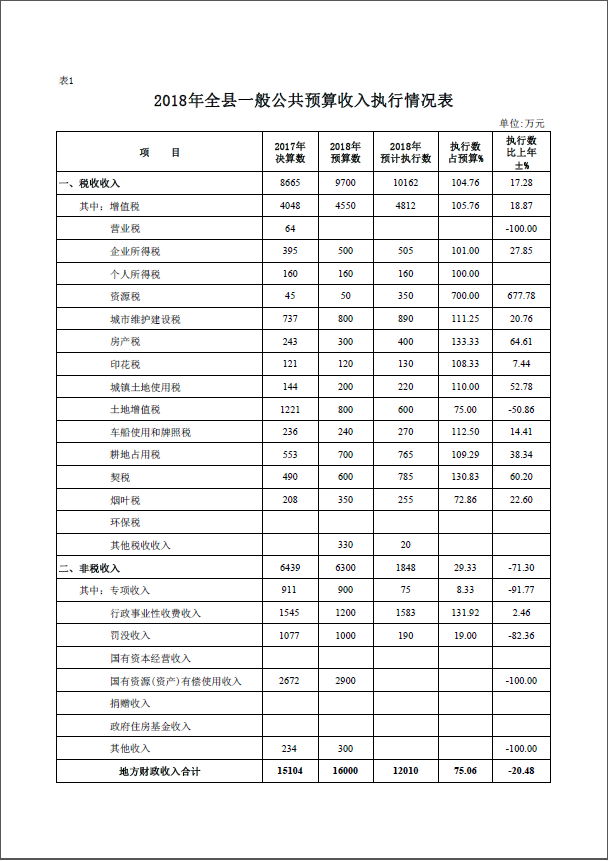 表1

2018年全县一般公共预算收入执行情况表

单位:万元

| 项　　目 | 2017年决算数 | 2018年预算数 | 2018年预计执行数 | 执行数占预算% | 执行数比上年±% |
|---|---|---|---|---|---|
| 一、税收收入 | 8665 | 9700 | 10162 | 104.76 | 17.28 |
| 其中：增值税 | 4048 | 4550 | 4812 | 105.76 | 18.87 |
| 营业税 | 64 | | | | -100.00 |
| 企业所得税 | 395 | 500 | 505 | 101.00 | 27.85 |
| 个人所得税 | 160 | 160 | 160 | 100.00 | |
| 资源税 | 45 | 50 | 350 | 700.00 | 677.78 |
| 城市维护建设税 | 737 | 800 | 890 | 111.25 | 20.76 |
| 房产税 | 243 | 300 | 400 | 133.33 | 64.61 |
| 印花税 | 121 | 120 | 130 | 108.33 | 7.44 |
| 城镇土地使用税 | 144 | 200 | 220 | 110.00 | 52.78 |
| 土地增值税 | 1221 | 800 | 600 | 75.00 | -50.86 |
| 车船使用和牌照税 | 236 | 240 | 270 | 112.50 | 14.41 |
| 耕地占用税 | 553 | 700 | 765 | 109.29 | 38.34 |
| 契税 | 490 | 600 | 785 | 130.83 | 60.20 |
| 烟叶税 | 208 | 350 | 255 | 72.86 | 22.60 |
| 环保税 | | | | | |
| 其他税收收入 | | 330 | 20 | | |
| 二、非税收入 | 6439 | 6300 | 1848 | 29.33 | -71.30 |
| 其中：专项收入 | 911 | 900 | 75 | 8.33 | -91.77 |
| 行政事业性收费收入 | 1545 | 1200 | 1583 | 131.92 | 2.46 |
| 罚没收入 | 1077 | 1000 | 190 | 19.00 | -82.36 |
| 国有资本经营收入 | | | | | |
| 国有资源(资产)有偿使用收入 | 2672 | 2900 | | | -100.00 |
| 捐赠收入 | | | | | |
| 政府住房基金收入 | | | | | |
| 其他收入 | 234 | 300 | | | -100.00 |
| 地方财政收入合计 | 15104 | 16000 | 12010 | 75.06 | -20.48 |